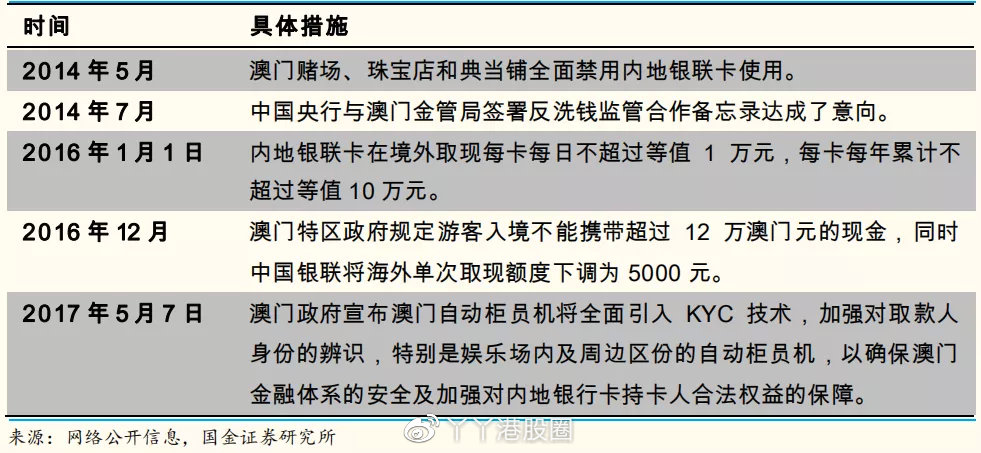 | 时间 | 具体措施 |
|---|---|
| 2014 年 5 月 | 澳门赌场、珠宝店和典当铺全面禁用内地银联卡使用。 |
| 2014 年 7 月 | 中国央行与澳门金管局签署反洗钱监管合作备忘录达成了意向。 |
| 2016 年 1 月 1 日 | 内地银联卡在境外取现每卡每日不超过等值 1 万元，每卡每年累计不超过等值 10 万元。 |
| 2016 年 12 月 | 澳门特区政府规定游客入境不能携带超过 12 万澳门元的现金，同时中国银联将海外单次取现额度下调为 5000 元。 |
| 2017 年 5 月 7 日 | 澳门政府宣布澳门自动柜员机将全面引入 KYC 技术，加强对取款人身份的辨识，特别是娱乐场内及周边区份的自动柜员机，以确保澳门金融体系的安全及加强对内地银行卡持卡人合法权益的保障。 |

来源：网络公开信息，国金证券研究所

丫丫港股圈